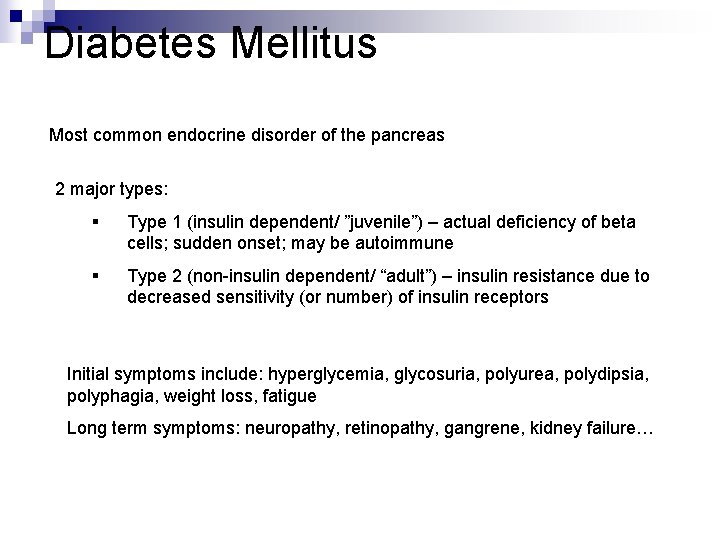 Diabetes Mellitus

Most common endocrine disorder of the pancreas

2 major types:

▪ Type 1 (insulin dependent/ ”juvenile”) – actual deficiency of beta cells; sudden onset; may be autoimmune

▪ Type 2 (non-insulin dependent/ “adult”) – insulin resistance due to decreased sensitivity (or number) of insulin receptors

Initial symptoms include: hyperglycemia, glycosuria, polyurea, polydipsia, polyphagia, weight loss, fatigue

Long term symptoms: neuropathy, retinopathy, gangrene, kidney failure…